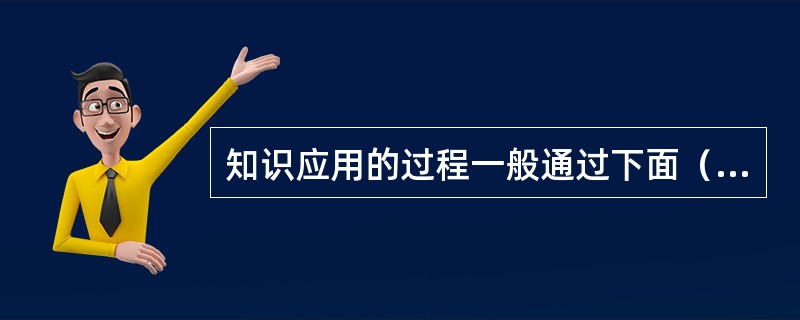 知识应用的过程一般通过下面（...